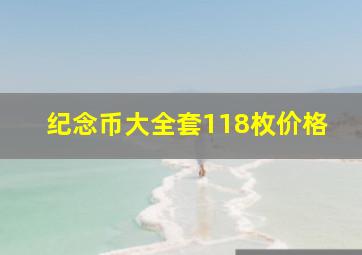 纪念币大全套118枚价格